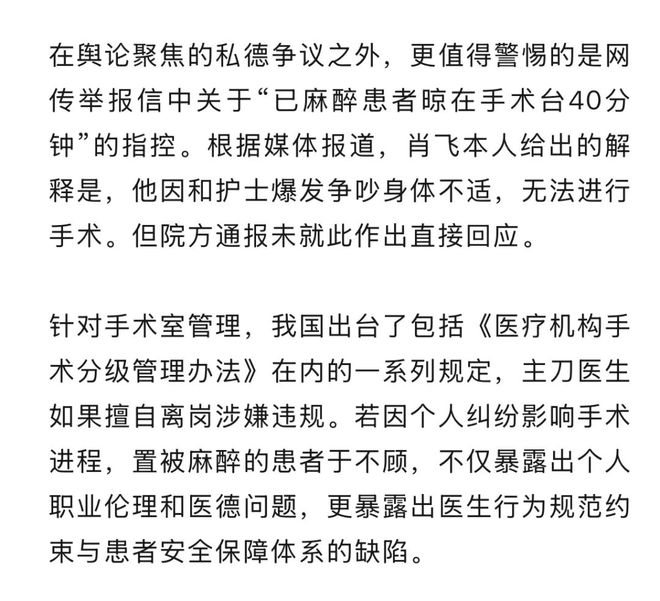 在舆论聚焦的私德争议之外，更值得警惕的是网传举报信中关于“已麻醉患者晾在手术台40分钟”的指控。根据媒体报道，肖飞本人给出的解释是，他因和护士爆发争吵身体不适，无法进行手术。但院方通报未就此作出直接回应。

针对手术室管理，我国出台了包括《医疗机构手术分级管理办法》在内的一系列规定，主刀医生如果擅自离岗涉嫌违规。若因个人纠纷影响手术进程，置被麻醉的患者于不顾，不仅暴露出个人职业伦理和医德问题，更暴露出医生行为规范约束与患者安全保障体系的缺陷。